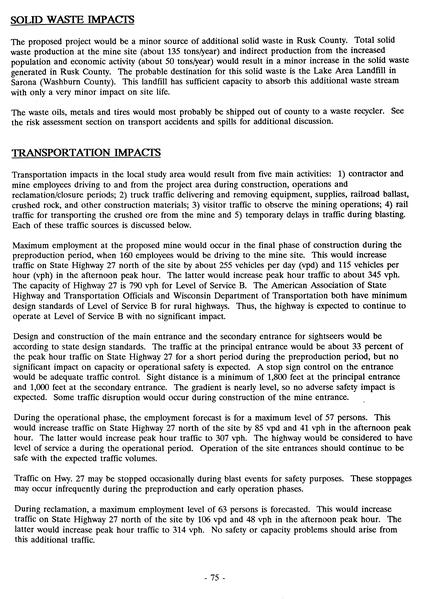 SOLID WASTE IMPACTS

The proposed project would be a minor source of additional solid waste in Rusk County. Total solid waste production at the mine site (about 135 tons/year) and indirect production from the increased population and economic activity (about 50 tons/year) would result in a minor increase in the solid waste generated in Rusk County. The probable destination for this solid waste is the Lake Area Landfill in Sarona (Washburn County). This landfill has sufficient capacity to absorb this additional waste stream with only a very minor impact on site life.

The waste oils, metals and tires would most probably be shipped out of county to a waste recycler. See the risk assessment section on transport accidents and spills for additional discussion.

TRANSPORTATION IMPACTS

Transportation impacts in the local study area would result from five main activities: 1) contractor and mine employees driving to and from the project area during construction, operations and reclamation/closure periods; 2) truck traffic delivering and removing equipment, supplies, railroad ballast, crushed rock, and other construction materials; 3) visitor traffic to observe the mining operations; 4) rail traffic for transporting the crushed ore from the mine and 5) temporary delays in traffic during blasting. Each of these traffic sources is discussed below.

Maximum employment at the proposed mine would occur in the final phase of construction during the preproduction period, when 160 employees would be driving to the mine site. This would increase traffic on State Highway 27 north of the site by about 255 vehicles per day (vpd) and 115 vehicles per hour (vph) in the afternoon peak hour. The latter would increase peak hour traffic to about 345 vph. The capacity of Highway 27 is 790 vph for Level of Service B. The American Association of State Highway and Transportation Officials and Wisconsin Department of Transportation both have minimum design standards of Level of Service B for rural highways. Thus, the highway is expected to continue to operate at Level of Service B with no significant impact.

Design and construction of the main entrance and the secondary entrance for sightseers would be according to state design standards. The traffic at the principal entrance would be about 33 percent of the peak hour traffic on State Highway 27 for a short period during the preproduction period, but no significant impact on capacity or operational safety is expected. A stop sign control on the entrance would be adequate traffic control. Sight distance is a minimum of 1,800 feet at the principal entrance and 1,000 feet at the secondary entrance. The gradient is nearly level, so no adverse safety impact is expected. Some traffic disruption would occur during construction of the mine entrance.

During the operational phase, the employment forecast is for a maximum level of 57 persons. This would increase traffic on State Highway 27 north of the site by 85 vpd and 41 vph in the afternoon peak hour. The latter would increase peak hour traffic to 307 vph. The highway would be considered to have level of service a during the operational period. Operation of the site entrances should continue to be safe with the expected traffic volumes.

Traffic on Hwy. 27 may be stopped occasionally during blast events for safety purposes. These stoppages may occur infrequently during the preproduction and early operation phases.

During reclamation, a maximum employment level of 63 persons is forecasted. This would increase traffic on State Highway 27 north of the site by 106 vpd and 48 vph in the afternoon peak hour. The latter would increase peak hour traffic to 314 vph. No safety or capacity problems should arise from this additional traffic.

- 75 -